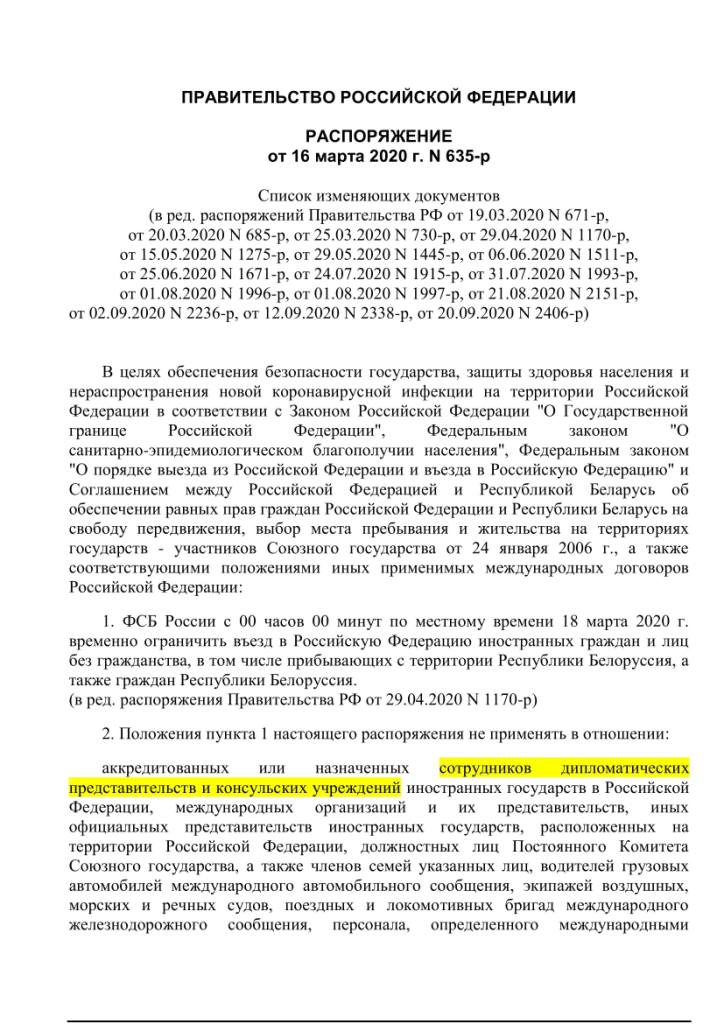 ПРАВИТЕЛЬСТВО РОССИЙСКОЙ ФЕДЕРАЦИИ

РАСПОРЯЖЕНИЕ
от 16 марта 2020 г. N 635-р

Список изменяющих документов
(в ред. распоряжений Правительства РФ от 19.03.2020 N 671-р, от 20.03.2020 N 685-р, от 25.03.2020 N 730-р, от 29.04.2020 N 1170-р, от 15.05.2020 N 1275-р, от 29.05.2020 N 1445-р, от 06.06.2020 N 1511-р, от 25.06.2020 N 1671-р, от 24.07.2020 N 1915-р, от 31.07.2020 N 1993-р, от 01.08.2020 N 1996-р, от 01.08.2020 N 1997-р, от 21.08.2020 N 2151-р, от 02.09.2020 N 2236-р, от 12.09.2020 N 2338-р, от 20.09.2020 N 2406-р)

В целях обеспечения безопасности государства, защиты здоровья населения и нераспространения новой коронавирусной инфекции на территории Российской Федерации в соответствии с Законом Российской Федерации "О Государственной границе Российской Федерации", Федеральным законом "О санитарно-эпидемиологическом благополучии населения", Федеральным законом "О порядке выезда из Российской Федерации и въезда в Российскую Федерацию" и Соглашением между Российской Федерацией и Республикой Беларусь об обеспечении равных прав граждан Российской Федерации и Республики Беларусь на свободу передвижения, выбор места пребывания и жительства на территориях государств - участников Союзного государства от 24 января 2006 г., а также соответствующими положениями иных применимых международных договоров Российской Федерации:

1. ФСБ России с 00 часов 00 минут по местному времени 18 марта 2020 г. временно ограничить въезд в Российскую Федерацию иностранных граждан и лиц без гражданства, в том числе прибывающих с территории Республики Белоруссия, а также граждан Республики Белоруссия.
(в ред. распоряжения Правительства РФ от 29.04.2020 N 1170-р)

2. Положения пункта 1 настоящего распоряжения не применять в отношении:

аккредитованных или назначенных сотрудников дипломатических представительств и консульских учреждений иностранных государств в Российской Федерации, международных организаций и их представительств, иных официальных представительств иностранных государств, расположенных на территории Российской Федерации, должностных лиц Постоянного Комитета Союзного государства, а также членов семей указанных лиц, водителей грузовых автомобилей международного автомобильного сообщения, экипажей воздушных, морских и речных судов, поездных и локомотивных бригад международного железнодорожного сообщения, персонала, определенного международными